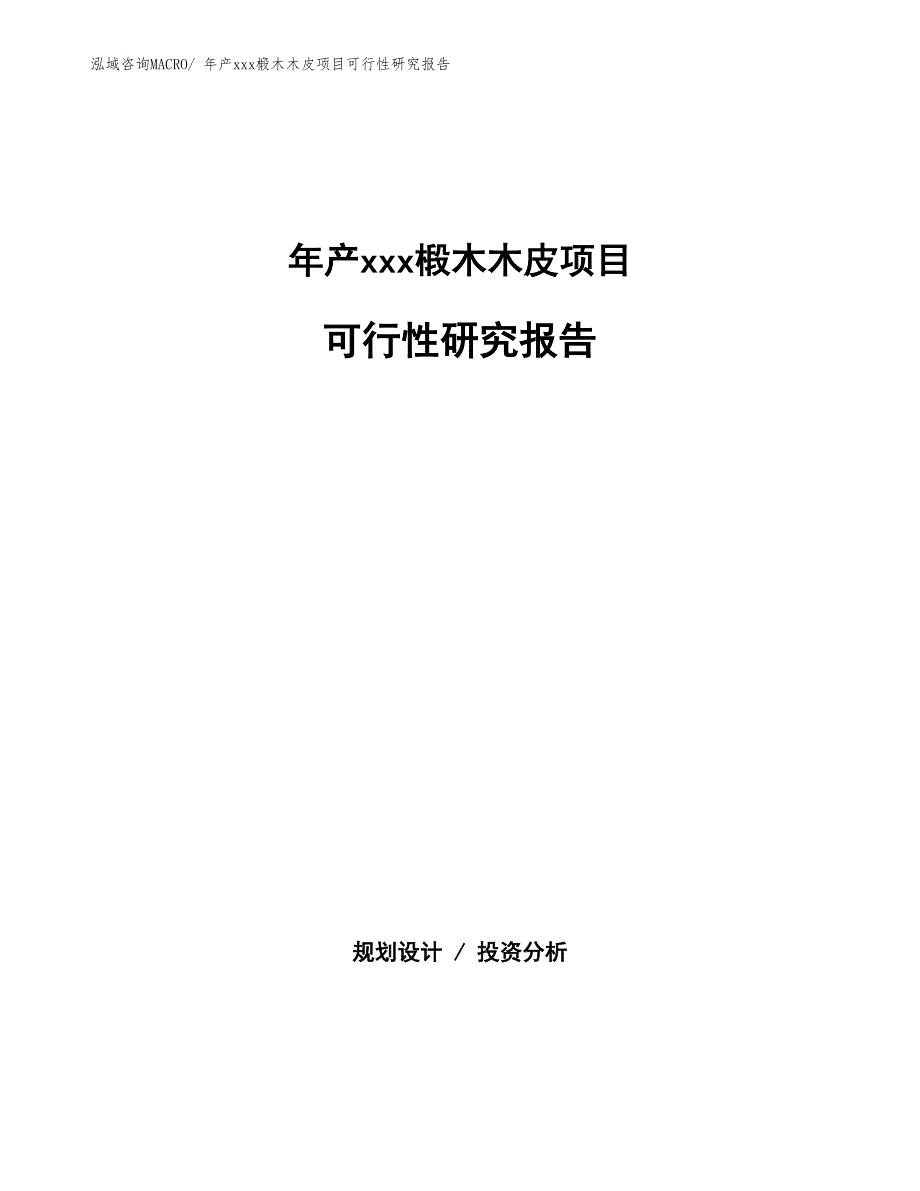 泓域咨询MACRO/ 年产xxx椴木木皮项目可行性研究报告

年产xxx椴木木皮项目

可行性研究报告

规划设计 / 投资分析